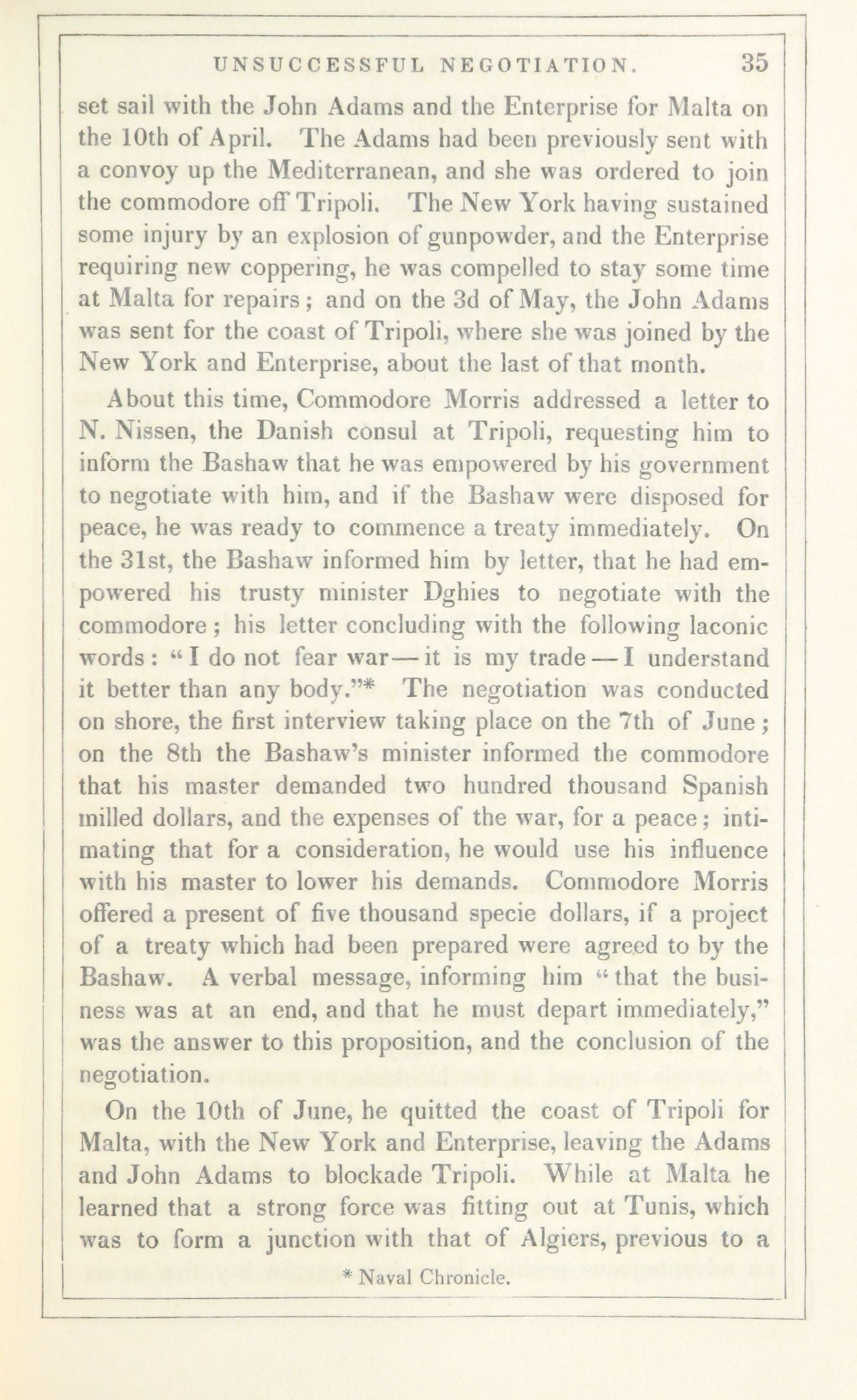 UNSUCCESSFUL NEGOTIATION. 35

set sail with the John Adams and the Enterprise for Malta on the 10th of April. The Adams had been previously sent with a convoy up the Mediterranean, and she was ordered to join the commodore off Tripoli. The New York having sustained some injury by an explosion of gunpowder, and the Enterprise requiring new coppering, he was compelled to stay some time at Malta for repairs; and on the 3d of May, the John Adams was sent for the coast of Tripoli, where she was joined by the New York and Enterprise, about the last of that month.

About this time, Commodore Morris addressed a letter to N. Nissen, the Danish consul at Tripoli, requesting him to inform the Bashaw that he was empowered by his government to negotiate with him, and if the Bashaw were disposed for peace, he was ready to commence a treaty immediately. On the 31st, the Bashaw informed him by letter, that he had empowered his trusty minister Dghies to negotiate with the commodore; his letter concluding with the following laconic words: "I do not fear war—it is my trade—I understand it better than any body."* The negotiation was conducted on shore, the first interview taking place on the 7th of June; on the 8th the Bashaw's minister informed the commodore that his master demanded two hundred thousand Spanish milled dollars, and the expenses of the war, for a peace; intimating that for a consideration, he would use his influence with his master to lower his demands. Commodore Morris offered a present of five thousand specie dollars, if a project of a treaty which had been prepared were agreed to by the Bashaw. A verbal message, informing him "that the business was at an end, and that he must depart immediately," was the answer to this proposition, and the conclusion of the negotiation.

On the 10th of June, he quitted the coast of Tripoli for Malta, with the New York and Enterprise, leaving the Adams and John Adams to blockade Tripoli. While at Malta he learned that a strong force was fitting out at Tunis, which was to form a junction with that of Algiers, previous to a

* Naval Chronicle.